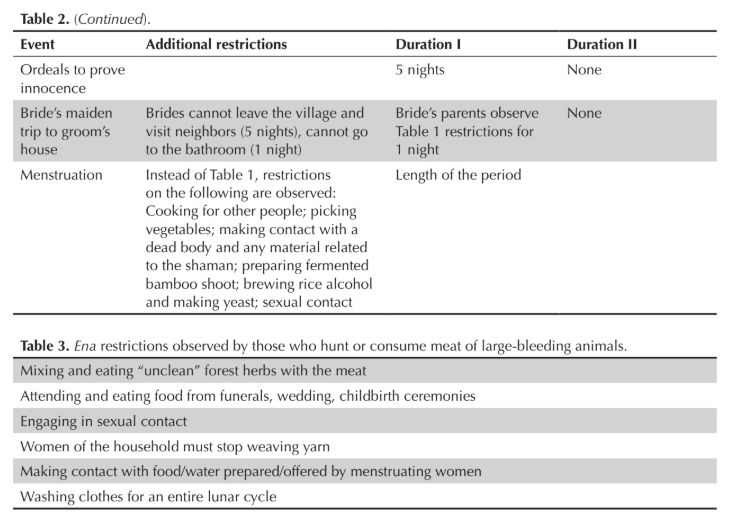 Table 2. (Continued).

| Event | Additional restrictions | Duration I | Duration II |
|---|---|---|---|
| Ordeals to prove innocence | | 5 nights | None |
| Bride's maiden trip to groom's house | Brides cannot leave the village and visit neighbors (5 nights), cannot go to the bathroom (1 night) | Bride's parents observe Table 1 restrictions for 1 night | None |
| Menstruation | Instead of Table 1, restrictions on the following are observed: Cooking for other people; picking vegetables; making contact with a dead body and any material related to the shaman; preparing fermented bamboo shoot; brewing rice alcohol and making yeast; sexual contact | Length of the period | |

Table 3. Ena restrictions observed by those who hunt or consume meat of large-bleeding animals.

| |
|---|
| Mixing and eating "unclean" forest herbs with the meat |
| Attending and eating food from funerals, wedding, childbirth ceremonies |
| Engaging in sexual contact |
| Women of the household must stop weaving yarn |
| Making contact with food/water prepared/offered by menstruating women |
| Washing clothes for an entire lunar cycle |